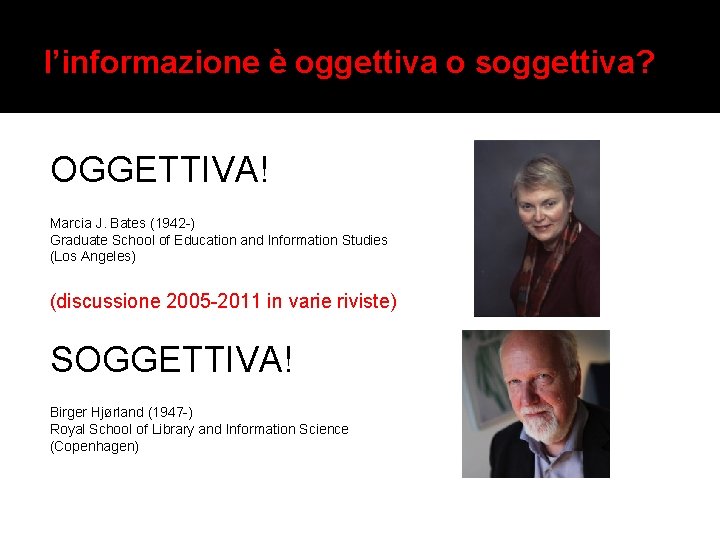 l'informazione è oggettiva o soggettiva?

OGGETTIVA!

Marcia J. Bates (1942-)
Graduate School of Education and Information Studies
(Los Angeles)

(discussione 2005-2011 in varie riviste)

SOGGETTIVA!

Birger Hjørland (1947-)
Royal School of Library and Information Science
(Copenhagen)